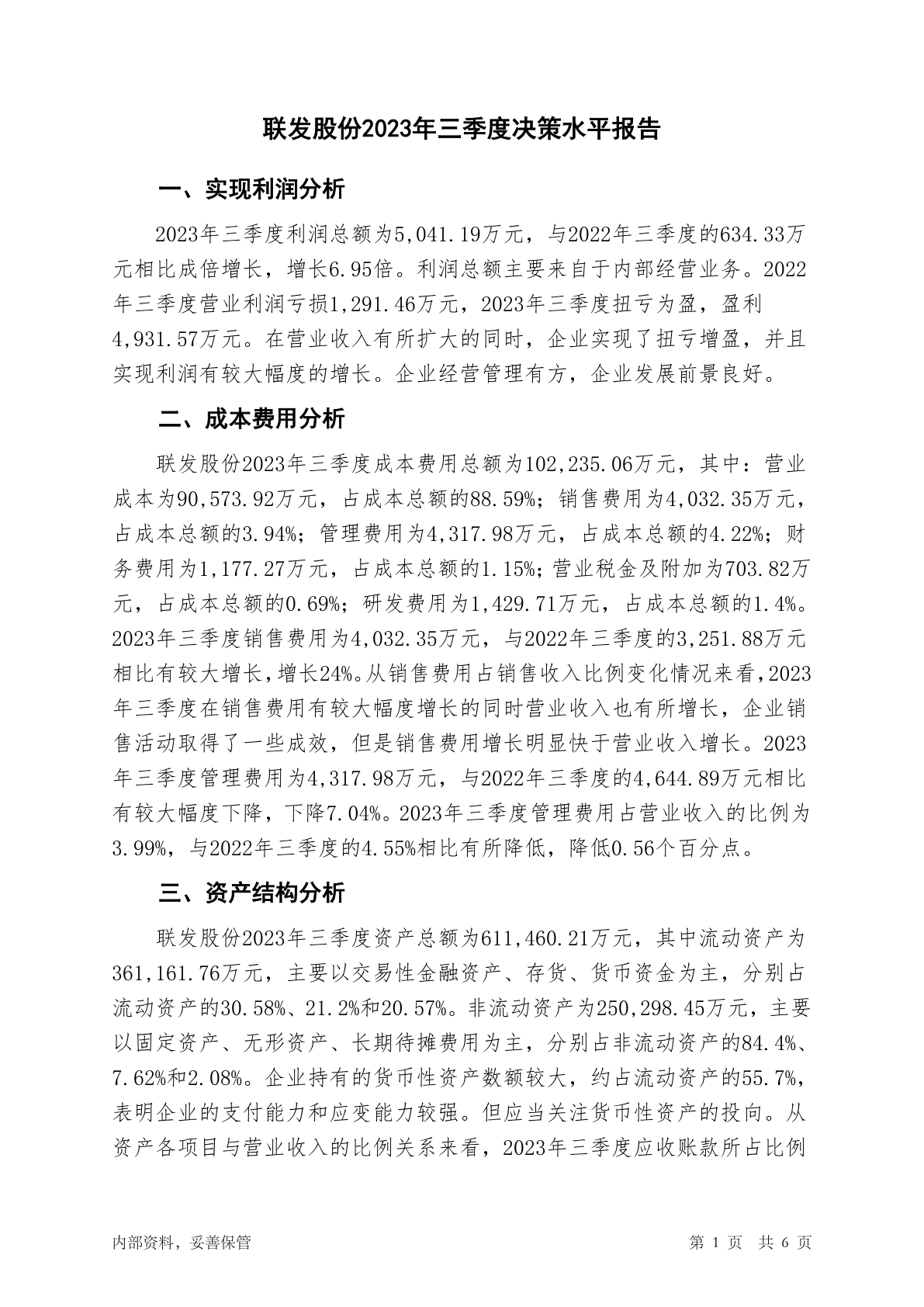 联发股份2023年三季度决策水平报告

一、实现利润分析

2023年三季度利润总额为5,041.19万元，与2022年三季度的634.33万元相比成倍增长，增长6.95倍。利润总额主要来自于内部经营业务。2022年三季度营业利润亏损1,291.46万元，2023年三季度扭亏为盈，盈利4,931.57万元。在营业收入有所扩大的同时，企业实现了扭亏增盈，并且实现利润有较大幅度的增长。企业经营管理有方，企业发展前景良好。

二、成本费用分析

联发股份2023年三季度成本费用总额为102,235.06万元，其中：营业成本为90,573.92万元，占成本总额的88.59%；销售费用为4,032.35万元，占成本总额的3.94%；管理费用为4,317.98万元，占成本总额的4.22%；财务费用为1,177.27万元，占成本总额的1.15%；营业税金及附加为703.82万元，占成本总额的0.69%；研发费用为1,429.71万元，占成本总额的1.4%。2023年三季度销售费用为4,032.35万元，与2022年三季度的3,251.88万元相比有较大增长，增长24%。从销售费用占销售收入比例变化情况来看，2023年三季度在销售费用有较大幅度增长的同时营业收入也有所增长，企业销售活动取得了一些成效，但是销售费用增长明显快于营业收入增长。2023年三季度管理费用为4,317.98万元，与2022年三季度的4,644.89万元相比有较大幅度下降，下降7.04%。2023年三季度管理费用占营业收入的比例为3.99%，与2022年三季度的4.55%相比有所降低，降低0.56个百分点。

三、资产结构分析

联发股份2023年三季度资产总额为611,460.21万元，其中流动资产为361,161.76万元，主要以交易性金融资产、存货、货币资金为主，分别占流动资产的30.58%、21.2%和20.57%。非流动资产为250,298.45万元，主要以固定资产、无形资产、长期待摊费用为主，分别占非流动资产的84.4%、7.62%和2.08%。企业持有的货币性资产数额较大，约占流动资产的55.7%，表明企业的支付能力和应变能力较强。但应当关注货币性资产的投向。从资产各项目与营业收入的比例关系来看，2023年三季度应收账款所占比例

内部资料，妥善保管

第 1 页 共 6 页